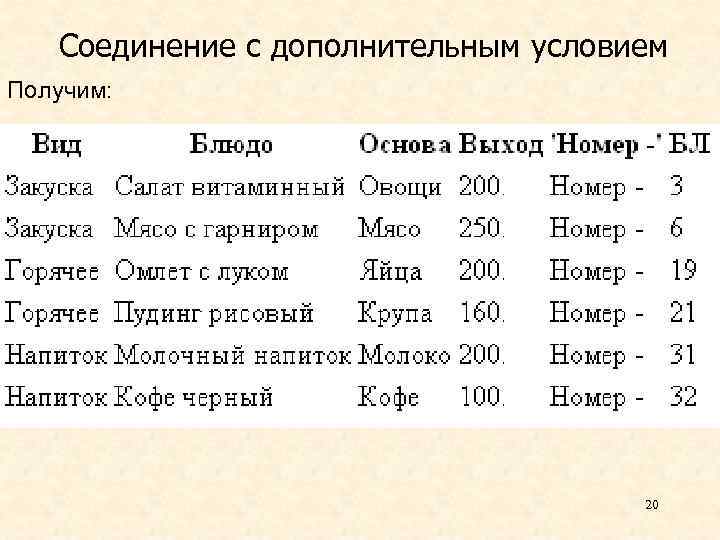 Соединение с дополнительным условием

Получим:

| Вид | Блюдо | Основа | Выход | 'Номер -' | БЛ |
|---|---|---|---|---|---|
| Закуска | Салат витаминный | Овощи | 200. | Номер - | 3 |
| Закуска | Мясо с гарниром | Мясо | 250. | Номер - | 6 |
| Горячее | Омлет с луком | Яйца | 200. | Номер - | 19 |
| Горячее | Пудинг рисовый | Крупа | 160. | Номер - | 21 |
| Напиток | Молочный напиток | Молоко | 200. | Номер - | 31 |
| Напиток | Кофе черный | Кофе | 100. | Номер - | 32 |

20